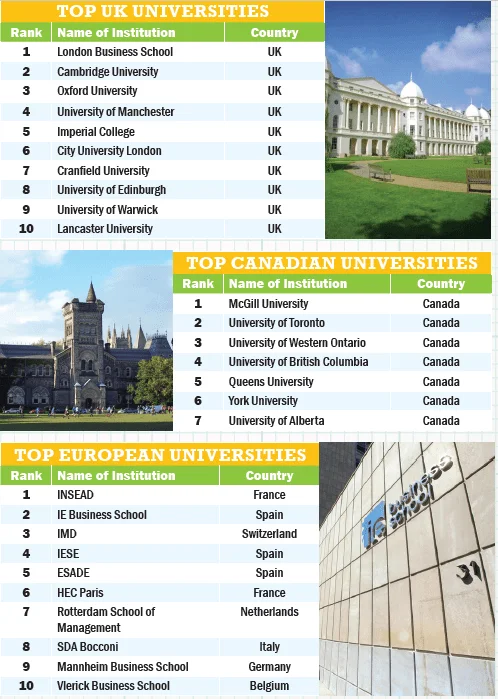 TOP UK UNIVERSITIES

| Rank | Name of Institution | Country |
|---|---|---|
| 1 | London Business School | UK |
| 2 | Cambridge University | UK |
| 3 | Oxford University | UK |
| 4 | University of Manchester | UK |
| 5 | Imperial College | UK |
| 6 | City University London | UK |
| 7 | Cranfield University | UK |
| 8 | University of Edinburgh | UK |
| 9 | University of Warwick | UK |
| 10 | Lancaster University | UK |

TOP CANADIAN UNIVERSITIES

| Rank | Name of Institution | Country |
|---|---|---|
| 1 | McGill University | Canada |
| 2 | University of Toronto | Canada |
| 3 | University of Western Ontario | Canada |
| 4 | University of British Columbia | Canada |
| 5 | Queens University | Canada |
| 6 | York University | Canada |
| 7 | University of Alberta | Canada |

TOP EUROPEAN UNIVERSITIES

| Rank | Name of Institution | Country |
|---|---|---|
| 1 | INSEAD | France |
| 2 | IE Business School | Spain |
| 3 | IMD | Switzerland |
| 4 | IESE | Spain |
| 5 | ESADE | Spain |
| 6 | HEC Paris | France |
| 7 | Rotterdam School of Management | Netherlands |
| 8 | SDA Bocconi | Italy |
| 9 | Mannheim Business School | Germany |
| 10 | Vlerick Business School | Belgium |

ie Business School

31